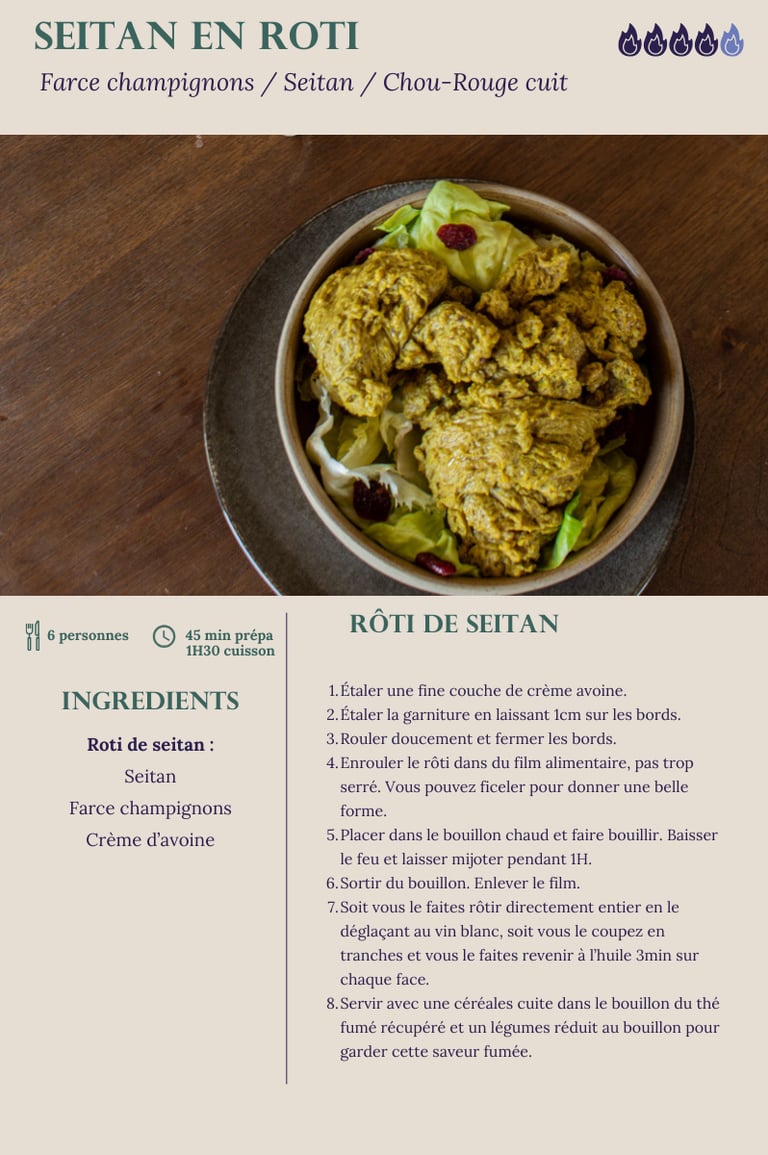 SEITAN EN ROTI

Farce champignons / Seitan / Chou-Rouge cuit

6 personnes

45 min prépa
1H30 cuisson

INGREDIENTS

Roti de seitan :
Seitan
Farce champignons
Crème d'avoine

RÔTI DE SEITAN

1. Étaler une fine couche de crème avoine.
2. Étaler la garniture en laissant 1cm sur les bords.
3. Rouler doucement et fermer les bords.
4. Enrouler le rôti dans du film alimentaire, pas trop serré. Vous pouvez ficeler pour donner une belle forme.
5. Placer dans le bouillon chaud et faire bouillir. Baisser le feu et laisser mijoter pendant 1H.
6. Sortir du bouillon. Enlever le film.
7. Soit vous le faites rôtir directement entier en le déglaçant au vin blanc, soit vous le coupez en tranches et vous le faites revenir à l'huile 3min sur chaque face.
8. Servir avec une céréales cuite dans le bouillon du thé fumé récupéré et un légumes réduit au bouillon pour garder cette saveur fumée.